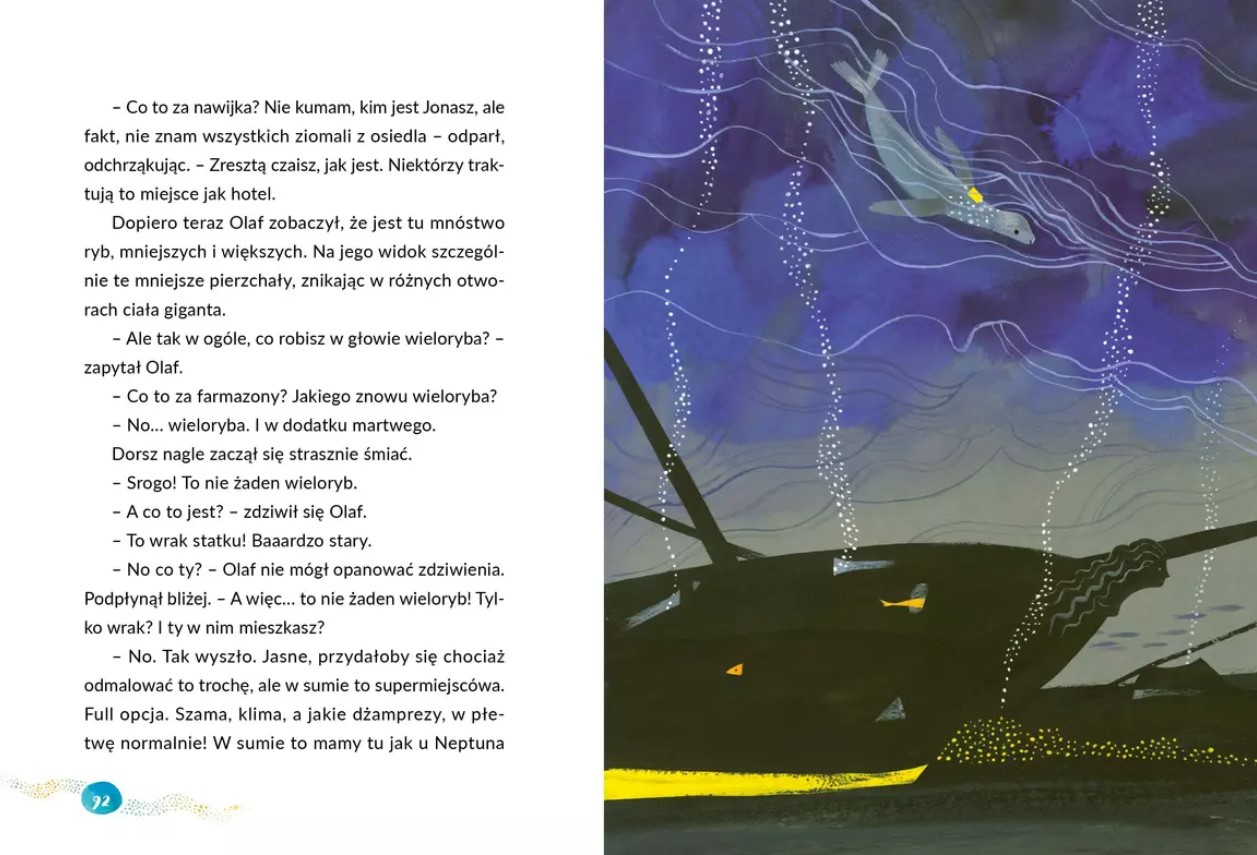 – Co to za nawijka? Nie kumam, kim jest Jonasz, ale fakt, nie znam wszystkich ziomali z osiedla – odparł, odchrząkując. – Zresztą czaisz, jak jest. Niektórzy traktują to miejsce jak hotel.

Dopiero teraz Olaf zobaczył, że jest tu mnóstwo ryb, mniejszych i większych. Na jego widok szczególnie te mniejsze pierzchały, znikając w różnych otworach ciała giganta.

– Ale tak w ogóle, co robisz w głowie wieloryba? – zapytał Olaf.

– Co to za farmazony? Jakiego znowu wieloryba?

– No... wieloryba. I w dodatku martwego.

Dorsz nagle zaczął się strasznie śmiać.

– Srogo! To nie żaden wieloryb.

– A co to jest? – zdziwił się Olaf.

– To wrak statku! Baaardzo stary.

– No co ty? – Olaf nie mógł opanować zdziwienia. Podpłynął bliżej. – A więc... to nie żaden wieloryb! Tylko wrak? I ty w nim mieszkasz?

– No. Tak wyszło. Jasne, przydałoby się chociaż odmalować to trochę, ale w sumie to supermiejscówa. Full opcja. Szama, klima, a jakie dżamprezy, w płetwę normalnie! W sumie to mamy tu jak u Neptuna

92